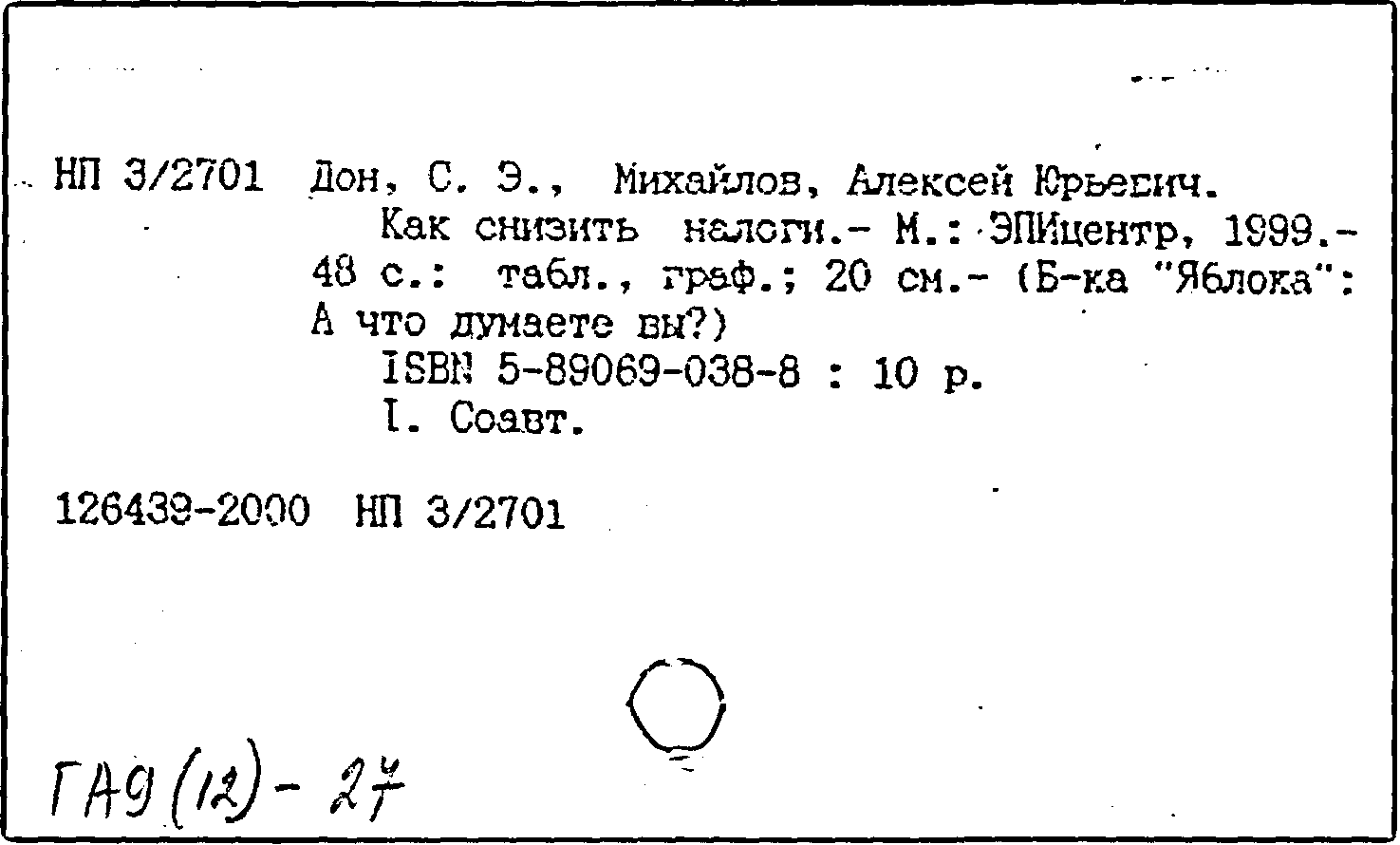 НП 3/2701 Дон, С. Э., Михайлов, Алексей Юрьевич.

Как снизить налоги.- М.: ЭПИцентр, 1999.- 48 с.: табл., граф.; 20 см.- (Б-ка "Яблока": А что думаете вы?)

ISBN 5-89069-038-8 : 10 р.

I. Соавт.

126439-2000 НП 3/2701

ГА9(12)-27